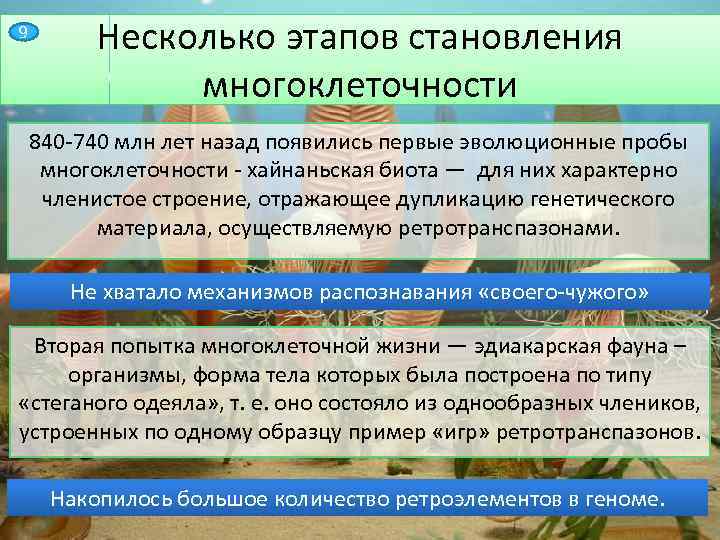 9

Несколько этапов становления многоклеточности

840-740 млн лет назад появились первые эволюционные пробы многоклеточности - хайнаньская биота — для них характерно членистое строение, отражающее дупликацию генетического материала, осуществляемую ретротранспазонами.

Не хватало механизмов распознавания «своего-чужого»

Вторая попытка многоклеточной жизни — эдиакарская фауна – организмы, форма тела которых была построена по типу «стеганого одеяла», т. е. оно состояло из однообразных члеников, устроенных по одному образцу пример «игр» ретротранспазонов.

Накопилось большое количество ретроэлементов в геноме.